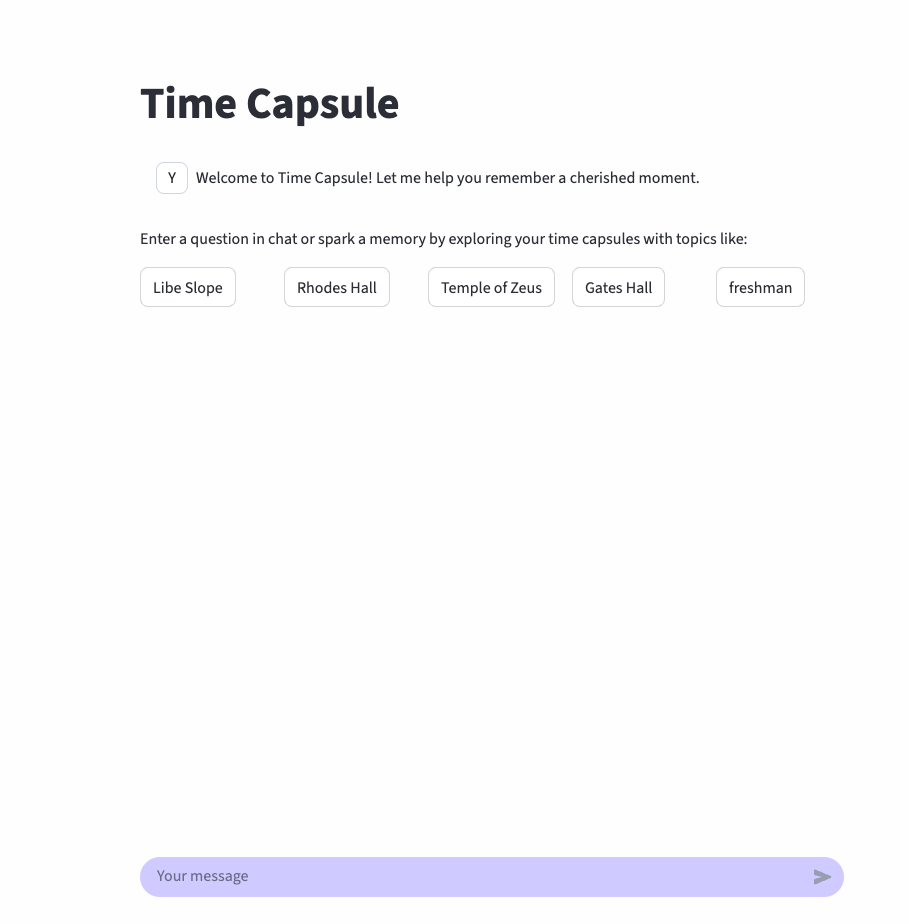 Time Capsule

Y Welcome to Time Capsule! Let me help you remember a cherished moment.

Enter a question in chat or spark a memory by exploring your time capsules with topics like:

Libe Slope
Rhodes Hall
Temple of Zeus
Gates Hall
freshman

Your message